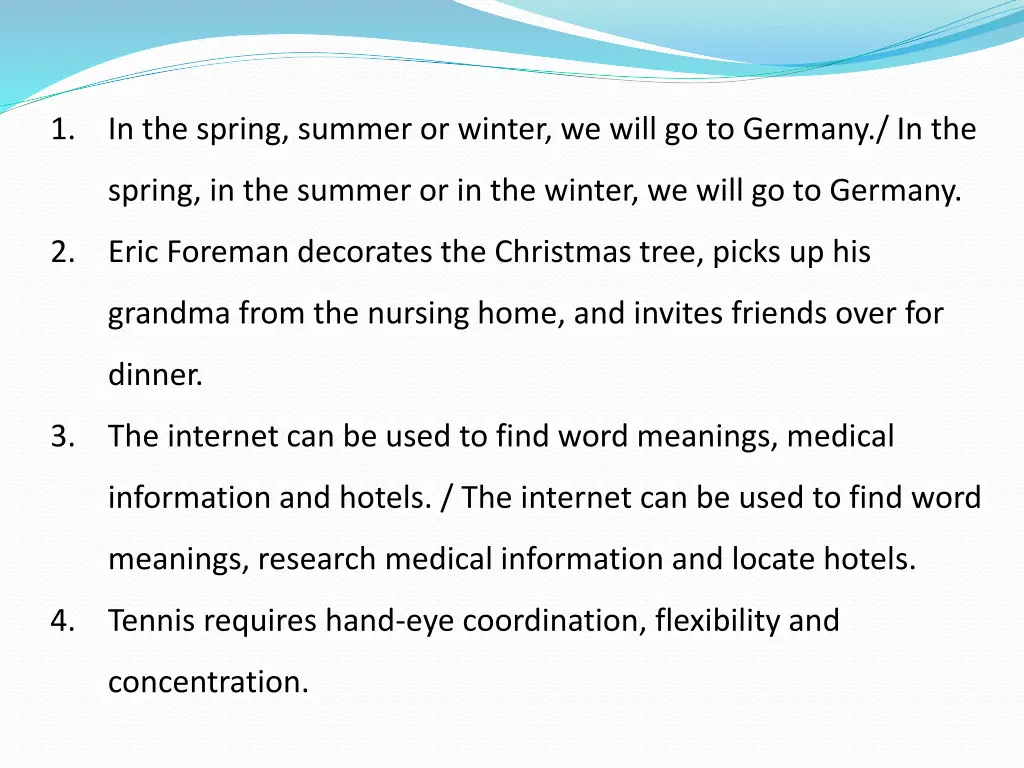 1. In the spring, summer or winter, we will go to Germany./ In the spring, in the summer or in the winter, we will go to Germany.
2. Eric Foreman decorates the Christmas tree, picks up his grandma from the nursing home, and invites friends over for dinner.
3. The internet can be used to find word meanings, medical information and hotels. / The internet can be used to find word meanings, research medical information and locate hotels.
4. Tennis requires hand-eye coordination, flexibility and concentration.